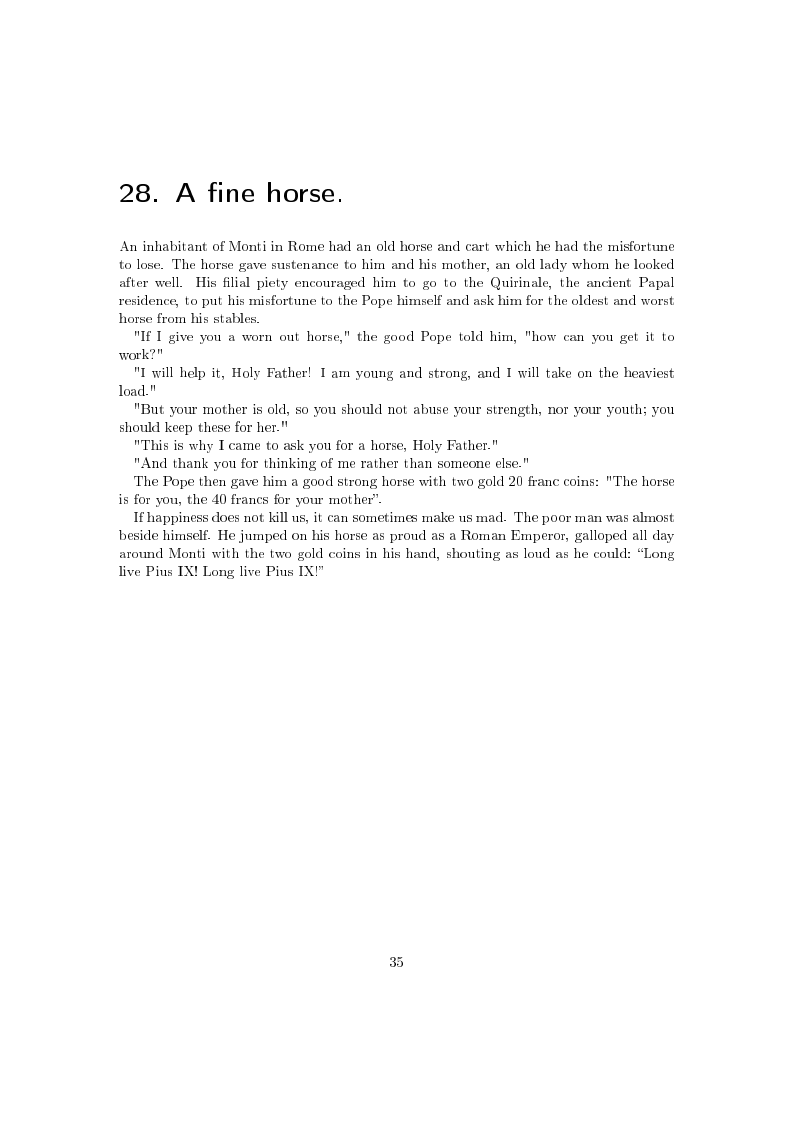 28. A fine horse.

An inhabitant of Monti in Rome had an old horse and cart which he had the misfortune to lose. The horse gave sustenance to him and his mother, an old lady whom he looked after well. His filial piety encouraged him to go to the Quirinale, the ancient Papal residence, to put his misfortune to the Pope himself and ask him for the oldest and worst horse from his stables.

"If I give you a worn out horse," the good Pope told him, "how can you get it to work?"

"I will help it, Holy Father! I am young and strong, and I will take on the heaviest load."

"But your mother is old, so you should not abuse your strength, nor your youth; you should keep these for her."

"This is why I came to ask you for a horse, Holy Father."

"And thank you for thinking of me rather than someone else."

The Pope then gave him a good strong horse with two gold 20 franc coins: "The horse is for you, the 40 francs for your mother".

If happiness does not kill us, it can sometimes make us mad. The poor man was almost beside himself. He jumped on his horse as proud as a Roman Emperor, galloped all day around Monti with the two gold coins in his hand, shouting as loud as he could: “Long live Pius IX! Long live Pius IX!”

35